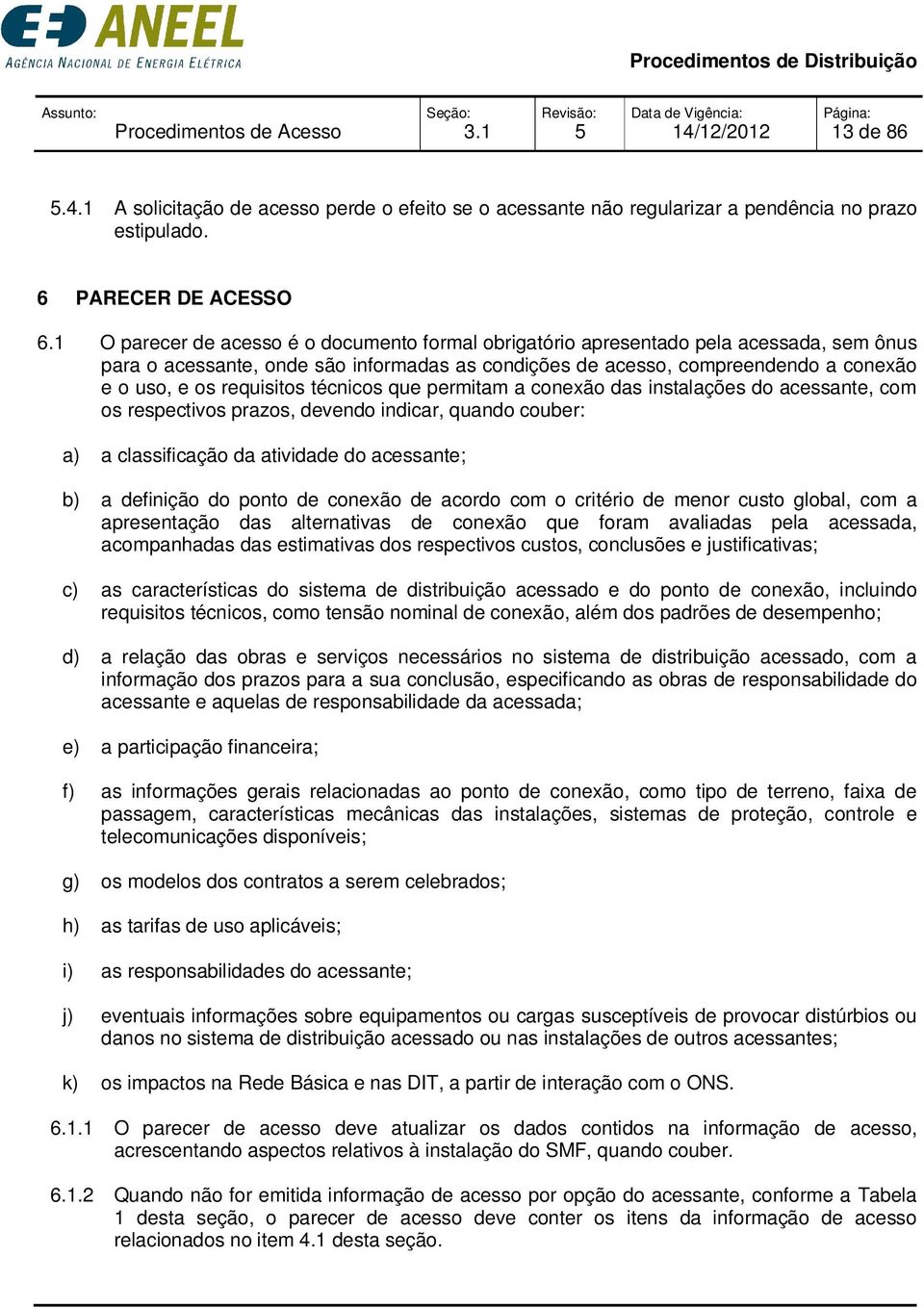 ANEEL
AGÊNCIA NACIONAL DE ENERGIA ELÉTRICA

Procedimentos de Distribuição

| Assunto: Procedimentos de Acesso | Seção: 3.1 | Revisão: 5 | Data de Vigência: 14/12/2012 | Página: 13 de 86 |
|---|---|---|---|---|

5.4.1 A solicitação de acesso perde o efeito se o acessante não regularizar a pendência no prazo estipulado.

6 PARECER DE ACESSO

6.1 O parecer de acesso é o documento formal obrigatório apresentado pela acessada, sem ônus para o acessante, onde são informadas as condições de acesso, compreendendo a conexão e o uso, e os requisitos técnicos que permitam a conexão das instalações do acessante, com os respectivos prazos, devendo indicar, quando couber:

a) a classificação da atividade do acessante;

b) a definição do ponto de conexão de acordo com o critério de menor custo global, com a apresentação das alternativas de conexão que foram avaliadas pela acessada, acompanhadas das estimativas dos respectivos custos, conclusões e justificativas;

c) as características do sistema de distribuição acessado e do ponto de conexão, incluindo requisitos técnicos, como tensão nominal de conexão, além dos padrões de desempenho;

d) a relação das obras e serviços necessários no sistema de distribuição acessado, com a informação dos prazos para a sua conclusão, especificando as obras de responsabilidade do acessante e aquelas de responsabilidade da acessada;

e) a participação financeira;

f) as informações gerais relacionadas ao ponto de conexão, como tipo de terreno, faixa de passagem, características mecânicas das instalações, sistemas de proteção, controle e telecomunicações disponíveis;

g) os modelos dos contratos a serem celebrados;

h) as tarifas de uso aplicáveis;

i) as responsabilidades do acessante;

j) eventuais informações sobre equipamentos ou cargas susceptíveis de provocar distúrbios ou danos no sistema de distribuição acessado ou nas instalações de outros acessantes;

k) os impactos na Rede Básica e nas DIT, a partir de interação com o ONS.

6.1.1 O parecer de acesso deve atualizar os dados contidos na informação de acesso, acrescentando aspectos relativos à instalação do SMF, quando couber.

6.1.2 Quando não for emitida informação de acesso por opção do acessante, conforme a Tabela 1 desta seção, o parecer de acesso deve conter os itens da informação de acesso relacionados no item 4.1 desta seção.